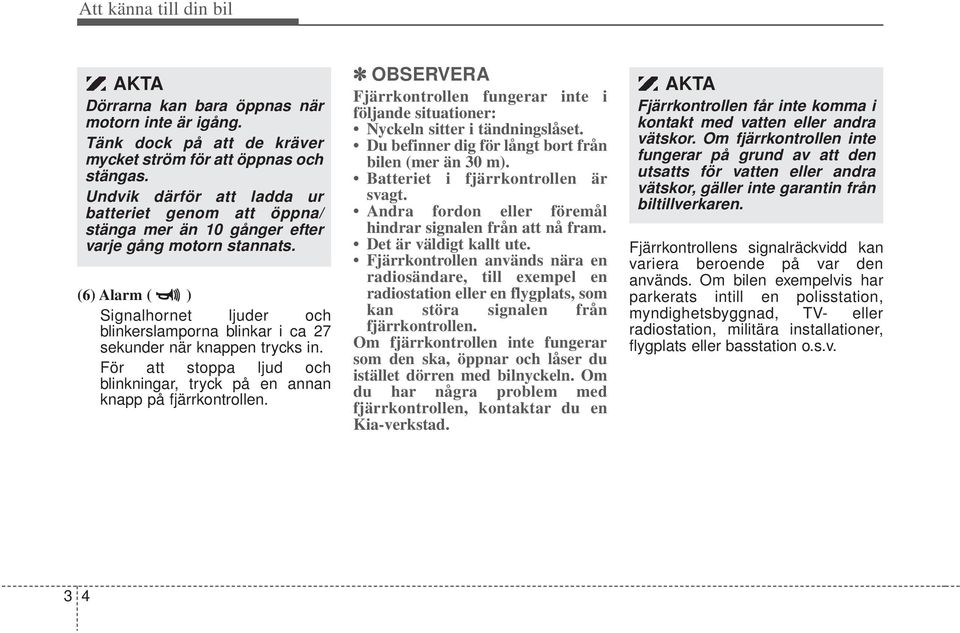 Att känna till din bil

AKTA
Dörrarna kan bara öppnas när motorn inte är igång.
Tänk dock på att de kräver mycket ström för att öppnas och stängas.
Undvik därför att ladda ur batteriet genom att öppna/ stänga mer än 10 gånger efter varje gång motorn stannats.

(6) Alarm ( )
Signalhornet ljuder och blinkerslamporna blinkar i ca 27 sekunder när knappen trycks in.
För att stoppa ljud och blinkningar, tryck på en annan knapp på fjärrkontrollen.

✽ OBSERVERA
Fjärrkontrollen fungerar inte i följande situationer:
• Nyckeln sitter i tändningslåset.
• Du befinner dig för långt bort från bilen (mer än 30 m).
• Batteriet i fjärrkontrollen är svagt.
• Andra fordon eller föremål hindrar signalen från att nå fram.
• Det är väldigt kallt ute.
• Fjärrkontrollen används nära en radiosändare, till exempel en radiostation eller en flygplats, som kan störa signalen från fjärrkontrollen.
Om fjärrkontrollen inte fungerar som den ska, öppnar och låser du istället dörren med bilnyckeln. Om du har några problem med fjärrkontrollen, kontaktar du en Kia-verkstad.

AKTA
Fjärrkontrollen får inte komma i kontakt med vatten eller andra vätskor. Om fjärrkontrollen inte fungerar på grund av att den utsatts för vatten eller andra vätskor, gäller inte garantin från biltillverkaren.

Fjärrkontrollens signalräckvidd kan variera beroende på var den används. Om bilen exempelvis har parkerats intill en polisstation, myndighetsbyggnad, TV- eller radiostation, militära installationer, flygplats eller basstation o.s.v.

3 4